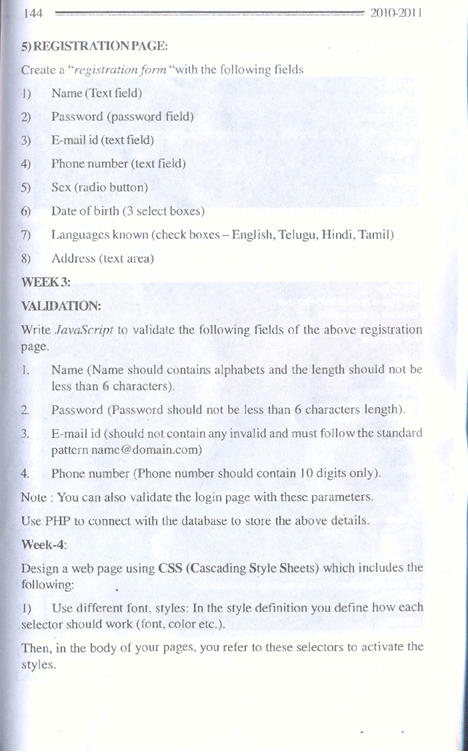 144 2010-2011

5) REGISTRATION PAGE:

Create a "registration form "with the following fields

1) Name (Text field)

2) Password (password field)

3) E-mail id (text field)

4) Phone number (text field)

5) Sex (radio button)

6) Date of birth (3 select boxes)

7) Languages known (check boxes – English, Telugu, Hindi, Tamil)

8) Address (text area)

WEEK 3:

VALIDATION:

Write JavaScript to validate the following fields of the above registration page.

1. Name (Name should contains alphabets and the length should not be less than 6 characters).

2. Password (Password should not be less than 6 characters length).

3. E-mail id (should not contain any invalid and must follow the standard pattern name@domain.com)

4. Phone number (Phone number should contain 10 digits only).

Note : You can also validate the login page with these parameters.

Use PHP to connect with the database to store the above details.

Week-4:

Design a web page using CSS (Cascading Style Sheets) which includes the following:

1) Use different font, styles: In the style definition you define how each selector should work (font, color etc.).

Then, in the body of your pages, you refer to these selectors to activate the styles.